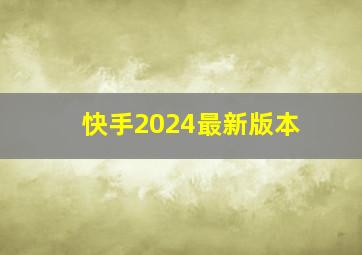 快手2024最新版本